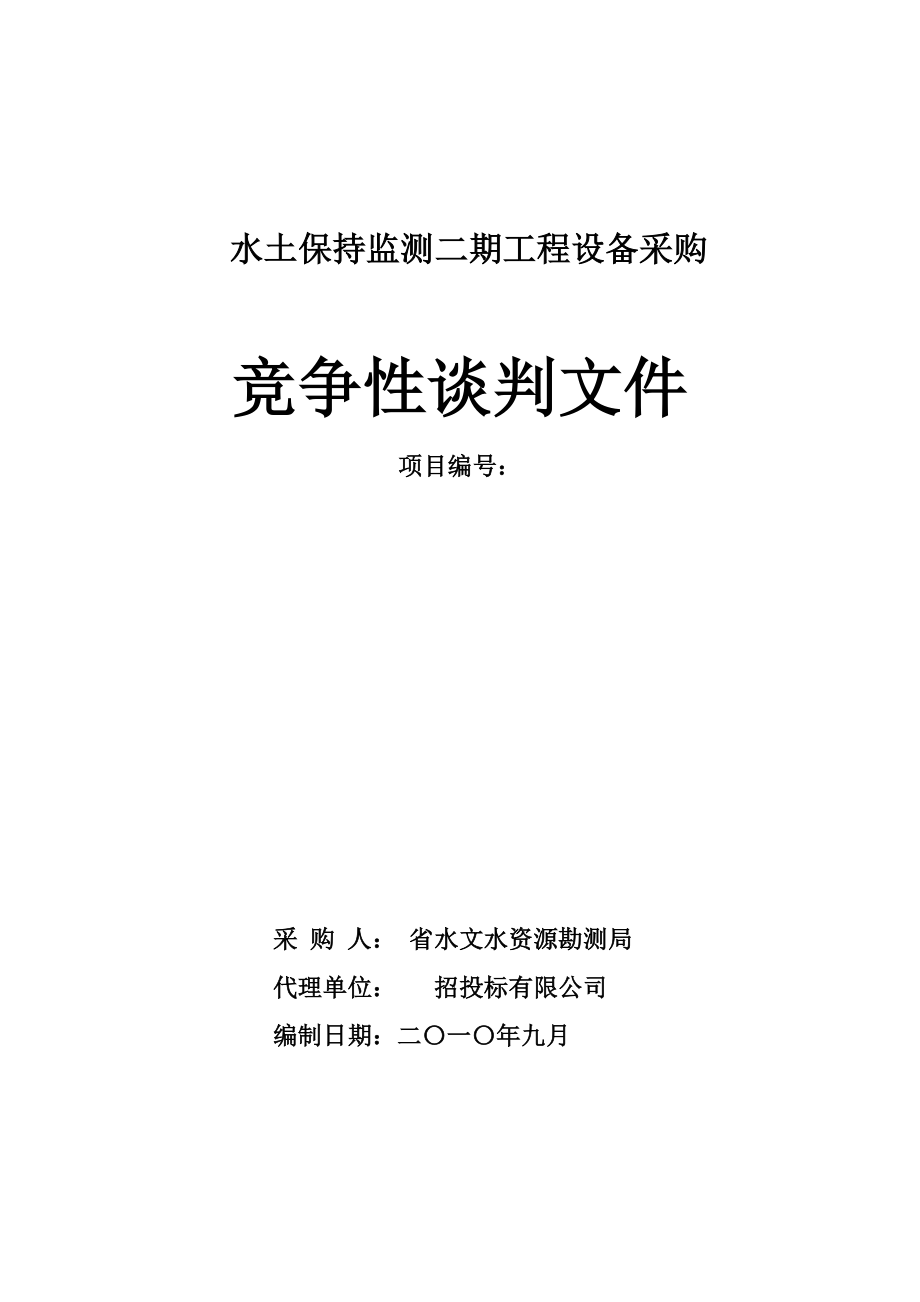 水土保持监测二期工程设备采购

竞争性谈判文件

项目编号：

采 购 人： 省水文水资源勘测局

代理单位： 招投标有限公司

编制日期：二〇一〇年九月